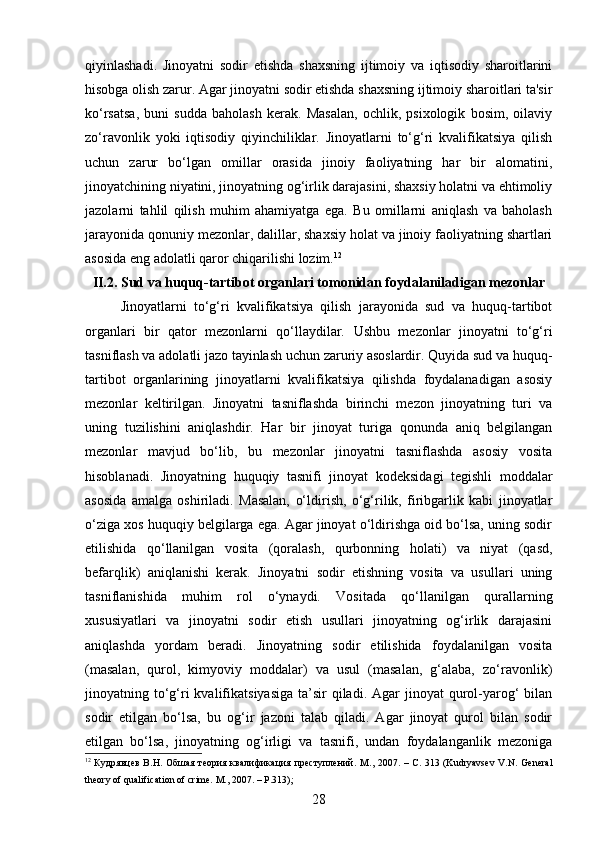 qiyinlashadi. Jinoyatni sodir etishda shaxsning ijtimoiy va iqtisodiy sharoitlarini hisobga olish zarur. Agar jinoyatni sodir etishda shaxsning ijtimoiy sharoitlari ta'sir ko‘rsatsa, buni sudda baholash kerak. Masalan, ochlik, psixologik bosim, oilaviy zo‘ravonlik yoki iqtisodiy qiyinchiliklar. Jinoyatlarni to‘g‘ri kvalifikatsiya qilish uchun zarur bo‘lgan omillar orasida jinoiy faoliyatning har bir alomatini, jinoyatchining niyatini, jinoyatning og‘irlik darajasini, shaxsiy holatni va ehtimoliy jazolarni tahlil qilish muhim ahamiyatga ega. Bu omillarni aniqlash va baholash jarayonida qonuniy mezonlar, dalillar, shaxsiy holat va jinoiy faoliyatning shartlari asosida eng adolatli qaror chiqarilishi lozim.$^{12}$

II.2. Sud va huquq-tartibot organlari tomonidan foydalaniladigan mezonlar

Jinoyatlarni to‘g‘ri kvalifikatsiya qilish jarayonida sud va huquq-tartibot organlari bir qator mezonlarni qo‘llaydilar. Ushbu mezonlar jinoyatni to‘g‘ri tasniflash va adolatli jazo tayinlash uchun zaruriy asoslardir. Quyida sud va huquq-tartibot organlarining jinoyatlarni kvalifikatsiya qilishda foydalanadigan asosiy mezonlar keltirilgan. Jinoyatni tasniflashda birinchi mezon jinoyatning turi va uning tuzilishini aniqlashdir. Har bir jinoyat turiga qonunda aniq belgilangan mezonlar mavjud bo‘lib, bu mezonlar jinoyatni tasniflashda asosiy vosita hisoblanadi. Jinoyatning huquqiy tasnifi jinoyat kodeksidagi tegishli moddalar asosida amalga oshiriladi. Masalan, o‘ldirish, o‘g‘rilik, firibgarlik kabi jinoyatlar o‘ziga xos huquqiy belgilarga ega. Agar jinoyat o‘ldirishga oid bo‘lsa, uning sodir etilishida qo‘llanilgan vosita (qoralash, qurbonning holati) va niyat (qasd, befarqlik) aniqlanishi kerak. Jinoyatni sodir etishning vosita va usullari uning tasniflanishida muhim rol o‘ynaydi. Vositada qo‘llanilgan qurallarning xususiyatlari va jinoyatni sodir etish usullari jinoyatning og‘irlik darajasini aniqlashda yordam beradi. Jinoyatning sodir etilishida foydalanilgan vosita (masalan, qurol, kimyoviy moddalar) va usul (masalan, g‘alaba, zo‘ravonlik) jinoyatning to‘g‘ri kvalifikatsiyasiga ta’sir qiladi. Agar jinoyat qurol-yarog‘ bilan sodir etilgan bo‘lsa, bu og‘ir jazoni talab qiladi. Agar jinoyat qurol bilan sodir etilgan bo‘lsa, jinoyatning og‘irligi va tasnifi, undan foydalanganlik mezoniga

$^{12}$ Кудрявцев В.Н. Общая теория квалификация преступлений. М., 2007. – С. 313 (Kudryavsev V.N. General theory of qualification of crime. M., 2007. – P.313);

28